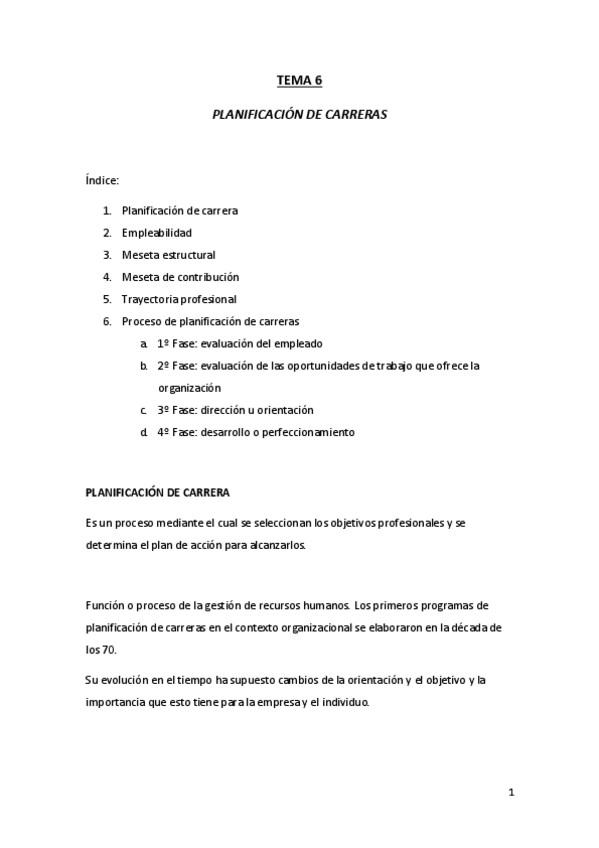 TEMA 6

PLANIFICACIÓN DE CARRERAS

Índice:

1. Planificación de carrera
2. Empleabilidad
3. Meseta estructural
4. Meseta de contribución
5. Trayectoria profesional
6. Proceso de planificación de carreras
a. 1º Fase: evaluación del empleado
b. 2º Fase: evaluación de las oportunidades de trabajo que ofrece la organización
c. 3º Fase: dirección u orientación
d. 4º Fase: desarrollo o perfeccionamiento

PLANIFICACIÓN DE CARRERA

Es un proceso mediante el cual se seleccionan los objetivos profesionales y se determina el plan de acción para alcanzarlos.

Función o proceso de la gestión de recursos humanos. Los primeros programas de planificación de carreras en el contexto organizacional se elaboraron en la década de los 70.

Su evolución en el tiempo ha supuesto cambios de la orientación y el objetivo y la importancia que esto tiene para la empresa y el individuo.

1